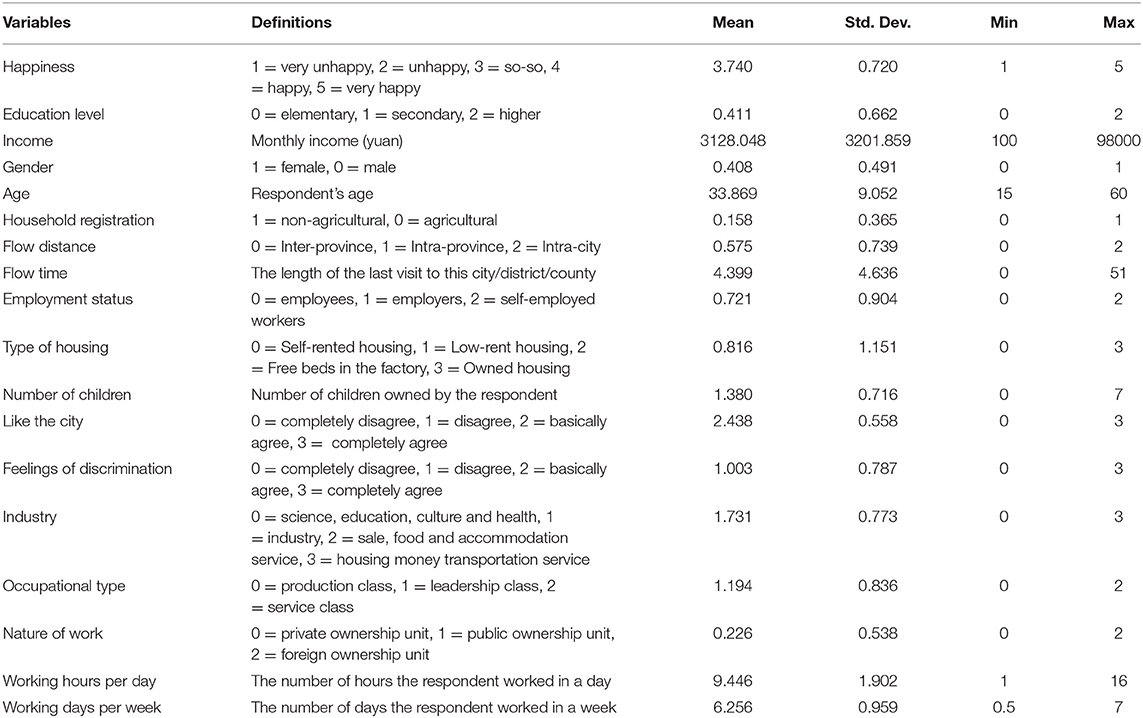 | Variables | Definitions | Mean | Std. Dev. | Min | Max |
|---|---|---|---|---|---|
| Happiness | 1 = very unhappy, 2 = unhappy, 3 = so-so, 4 = happy, 5 = very happy | 3.740 | 0.720 | 1 | 5 |
| Education level | 0 = elementary, 1 = secondary, 2 = higher | 0.411 | 0.662 | 0 | 2 |
| Income | Monthly income (yuan) | 3128.048 | 3201.859 | 100 | 98000 |
| Gender | 1 = female, 0 = male | 0.408 | 0.491 | 0 | 1 |
| Age | Respondent's age | 33.869 | 9.052 | 15 | 60 |
| Household registration | 1 = non-agricultural, 0 = agricultural | 0.158 | 0.365 | 0 | 1 |
| Flow distance | 0 = Inter-province, 1 = Intra-province, 2 = Intra-city | 0.575 | 0.739 | 0 | 2 |
| Flow time | The length of the last visit to this city/district/county | 4.399 | 4.636 | 0 | 51 |
| Employment status | 0 = employees, 1 = employers, 2 = self-employed workers | 0.721 | 0.904 | 0 | 2 |
| Type of housing | 0 = Self-rented housing, 1 = Low-rent housing, 2 = Free beds in the factory, 3 = Owned housing | 0.816 | 1.151 | 0 | 3 |
| Number of children | Number of children owned by the respondent | 1.380 | 0.716 | 0 | 7 |
| Like the city | 0 = completely disagree, 1 = disagree, 2 = basically agree, 3 = completely agree | 2.438 | 0.558 | 0 | 3 |
| Feelings of discrimination | 0 = completely disagree, 1 = disagree, 2 = basically agree, 3 = completely agree | 1.003 | 0.787 | 0 | 3 |
| Industry | 0 = science, education, culture and health, 1 = industry, 2 = sale, food and accommodation service, 3 = housing money transportation service | 1.731 | 0.773 | 0 | 3 |
| Occupational type | 0 = production class, 1 = leadership class, 2 = service class | 1.194 | 0.836 | 0 | 2 |
| Nature of work | 0 = private ownership unit, 1 = public ownership unit, 2 = foreign ownership unit | 0.226 | 0.538 | 0 | 2 |
| Working hours per day | The number of hours the respondent worked in a day | 9.446 | 1.902 | 1 | 16 |
| Working days per week | The number of days the respondent worked in a week | 6.256 | 0.959 | 0.5 | 7 |